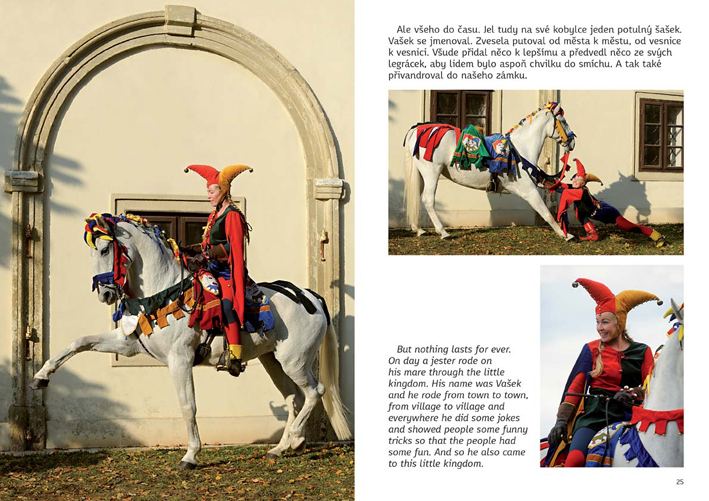 Ale všeho do času. Jel tudy na své kobylce jeden potulný šašek. Vašek se jmenoval. Zvesela putoval od města k městu, od vesnice k vesnici. Všude přidal něco k lepšímu a předvedl něco ze svých legrácek, aby lidem bylo aspoň chvilku do smíchu. A tak také přivandroval do našeho zámku.

But nothing lasts for ever. On day a jester rode on his mare through the little kingdom. His name was Vašek and he rode from town to town, from village to village and everywhere he did some jokes and showed people some funny tricks so that the people had some fun. And so he also came to this little kingdom.

25